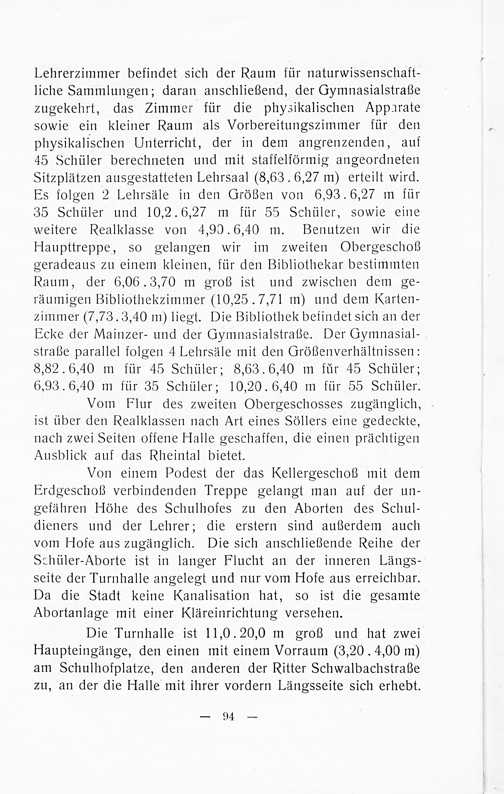 Lehrerzimmer befindet sich der Raum für naturwissenschaftliche Sammlungen; daran anschließend, der Gymnasialstraße zugekehrt, das Zimmer für die physikalischen Apparate sowie ein kleiner Raum als Vorbereitungszimmer für den physikalischen Unterricht, der in dem angrenzenden, auf 45 Schüler berechneten und mit staffelförmig angeordneten Sitzplätzen ausgestatteten Lehrsaal (8,63 . 6,27 m) erteilt wird. Es folgen 2 Lehrsäle in den Größen von 6,93 . 6,27 m für 35 Schüler und 10,2 . 6,27 m für 55 Schüler, sowie eine weitere Realklasse von 4,90 . 6,40 m. Benutzen wir die Haupttreppe, so gelangen wir im zweiten Obergeschoß geradeaus zu einem kleinen, für den Bibliothekar bestimmten Raum, der 6,06 . 3,70 m groß ist und zwischen dem geräumigen Bibliothekzimmer (10,25 . 7,71 m) und dem Kartenzimmer (7,73 . 3,40 m) liegt. Die Bibliothek befindet sich an der Ecke der Mainzer- und der Gymnasialstraße. Der Gymnasialstraße parallel folgen 4 Lehrsäle mit den Größenverhältnissen: 8,82 . 6,40 m für 45 Schüler; 8,63 . 6,40 m für 45 Schüler; 6,93 . 6,40 m für 35 Schüler; 10,20 . 6,40 m für 55 Schüler.

Vom Flur des zweiten Obergeschosses zugänglich, ist über den Realklassen nach Art eines Söllers eine gedeckte, nach zwei Seiten offene Halle geschaffen, die einen prächtigen Ausblick auf das Rheintal bietet.

Von einem Podest der das Kellergeschoß mit dem Erdgeschoß verbindenden Treppe gelangt man auf der ungefähren Höhe des Schulhofes zu den Aborten des Schuldieners und der Lehrer; die erstern sind außerdem auch vom Hofe aus zugänglich. Die sich anschließende Reihe der Schüler-Aborte ist in langer Flucht an der inneren Längsseite der Turnhalle angelegt und nur vom Hofe aus erreichbar. Da die Stadt keine Kanalisation hat, so ist die gesamte Abortanlage mit einer Kläreinrichtung versehen.

Die Turnhalle ist 11,0 . 20,0 m groß und hat zwei Haupteingänge, den einen mit einem Vorraum (3,20 . 4,00 m) am Schulhofplatze, den anderen der Ritter Schwalbachstraße zu, an der die Halle mit ihrer vordern Längsseite sich erhebt.

— 94 —